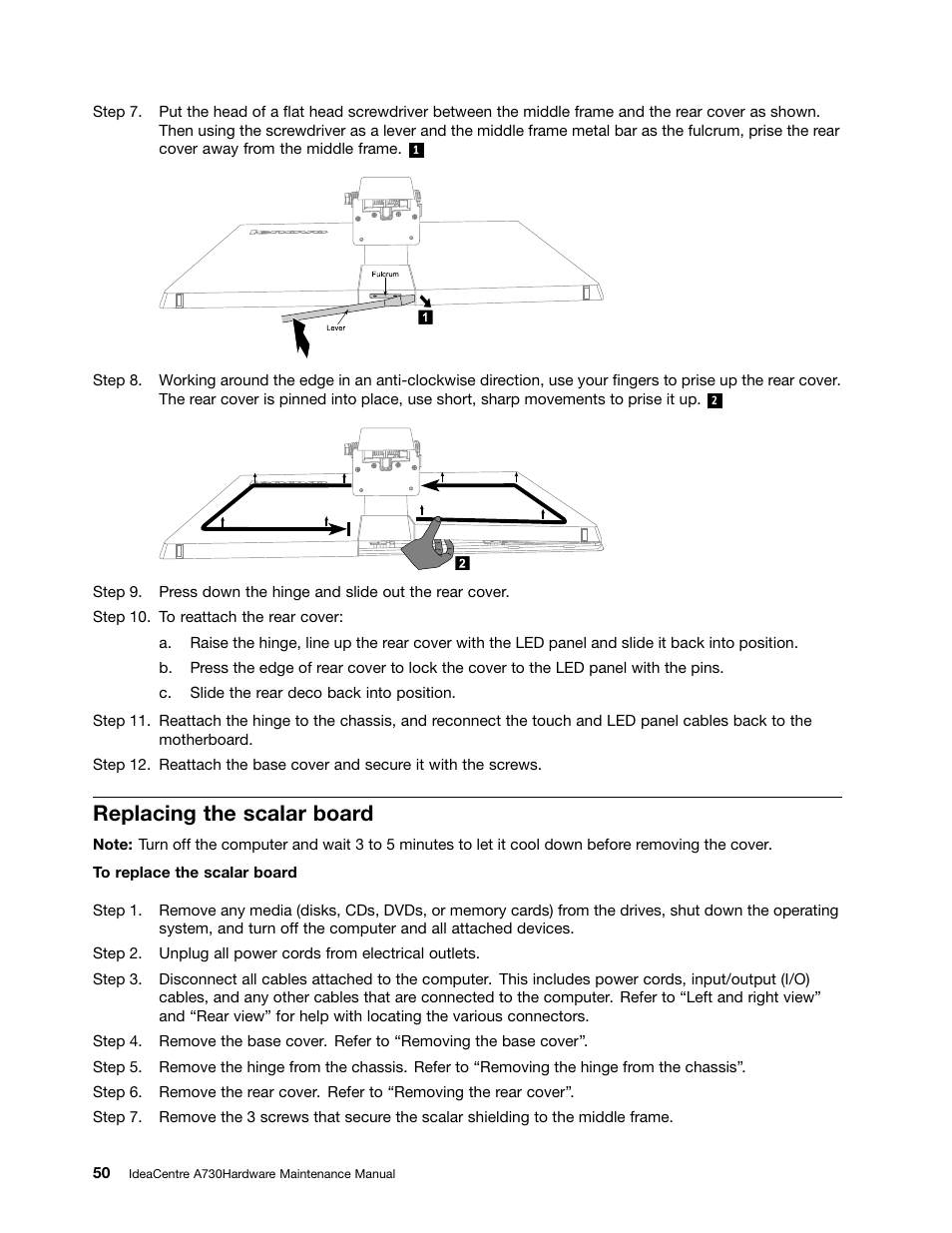 Step 7. Put the head of a flat head screwdriver between the middle frame and the rear cover as shown. Then using the screwdriver as a lever and the middle frame metal bar as the fulcrum, prise the rear cover away from the middle frame. 1

Fulcrum
Lever
1

Step 8. Working around the edge in an anti-clockwise direction, use your fingers to prise up the rear cover. The rear cover is pinned into place, use short, sharp movements to prise it up. 2

2

Step 9. Press down the hinge and slide out the rear cover.

Step 10. To reattach the rear cover:

a. Raise the hinge, line up the rear cover with the LED panel and slide it back into position.

b. Press the edge of rear cover to lock the cover to the LED panel with the pins.

c. Slide the rear deco back into position.

Step 11. Reattach the hinge to the chassis, and reconnect the touch and LED panel cables back to the motherboard.

Step 12. Reattach the base cover and secure it with the screws.

Replacing the scalar board

Note: Turn off the computer and wait 3 to 5 minutes to let it cool down before removing the cover.

To replace the scalar board

Step 1. Remove any media (disks, CDs, DVDs, or memory cards) from the drives, shut down the operating system, and turn off the computer and all attached devices.

Step 2. Unplug all power cords from electrical outlets.

Step 3. Disconnect all cables attached to the computer. This includes power cords, input/output (I/O) cables, and any other cables that are connected to the computer. Refer to “Left and right view” and “Rear view” for help with locating the various connectors.

Step 4. Remove the base cover. Refer to “Removing the base cover”.

Step 5. Remove the hinge from the chassis. Refer to “Removing the hinge from the chassis”.

Step 6. Remove the rear cover. Refer to “Removing the rear cover”.

Step 7. Remove the 3 screws that secure the scalar shielding to the middle frame.

50 IdeaCentre A730Hardware Maintenance Manual